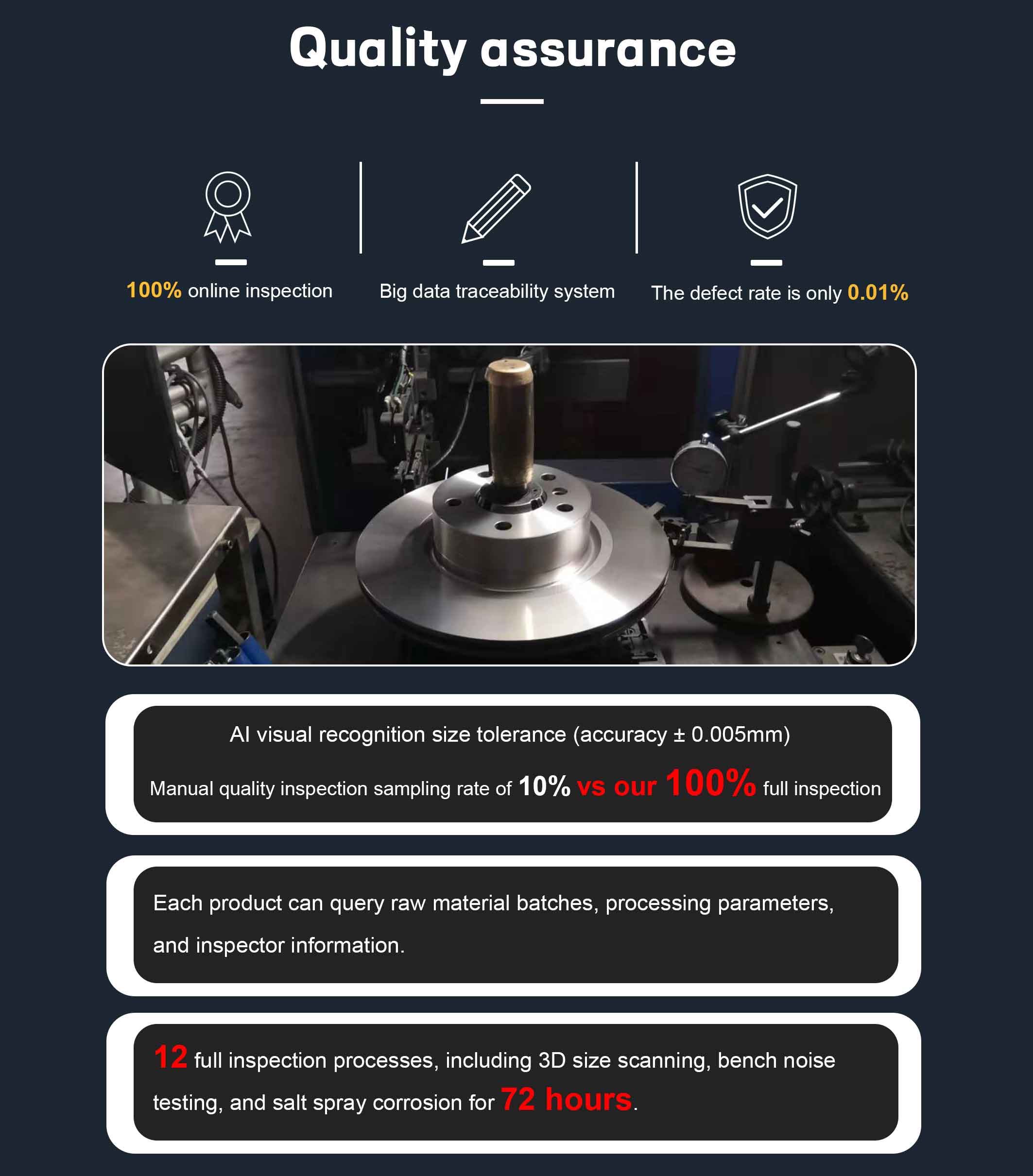 Quality assurance

100% online inspection

Big data traceability system

The defect rate is only 0.01%

AI visual recognition size tolerance (accuracy ± 0.005mm)

Manual quality inspection sampling rate of 10% vs our 100% full inspection

Each product can query raw material batches, processing parameters, and inspector information.

12 full inspection processes, including 3D size scanning, bench noise testing, and salt spray corrosion for 72 hours.